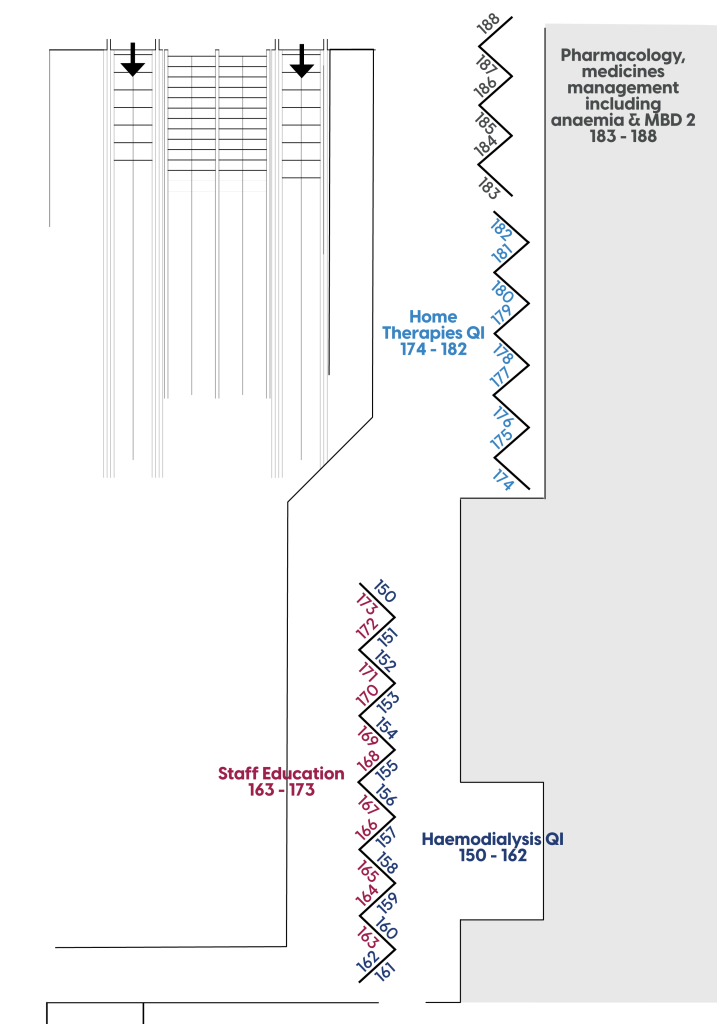 188
187
186
185
184
183

Pharmacology, medicines management including anaemia & MBD 2
183 - 188

182
181
180
179
178
177
176
175
174

Home Therapies QI
174 - 182

150
173
172
151
152
171
170
153
154
169
168
155
156
167
166
157
158
165
164
159
160
163
162
161

Staff Education
163 - 173

Haemodialysis QI
150 - 162